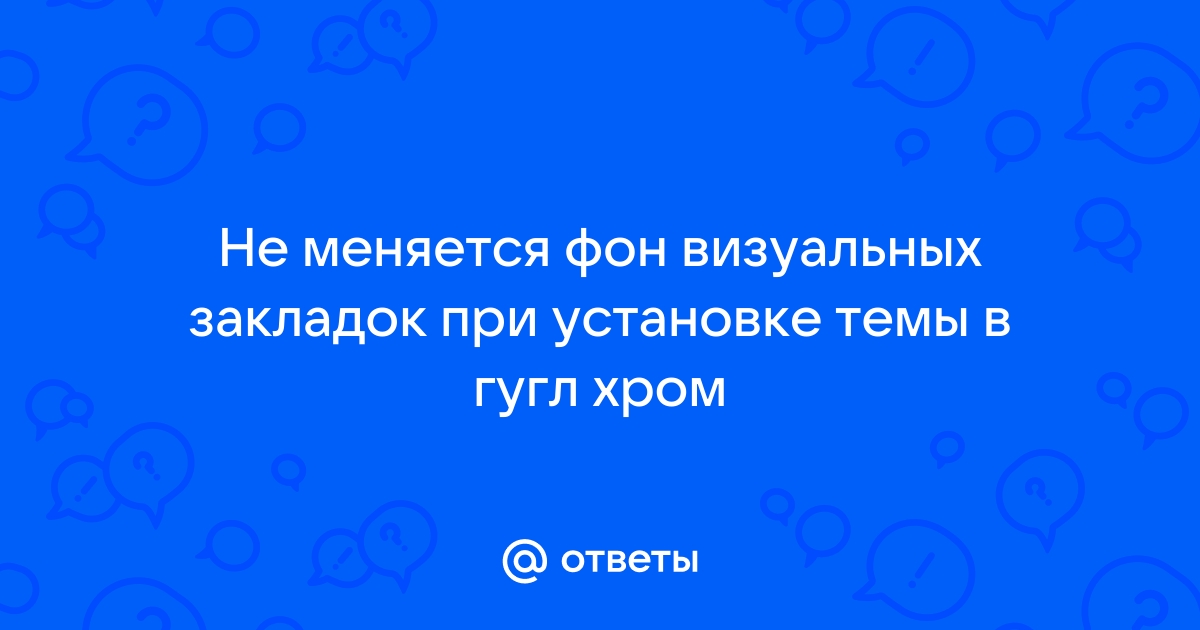 Не меняется фон визуальных закладок при установке темы в гугл хром

@ ответы